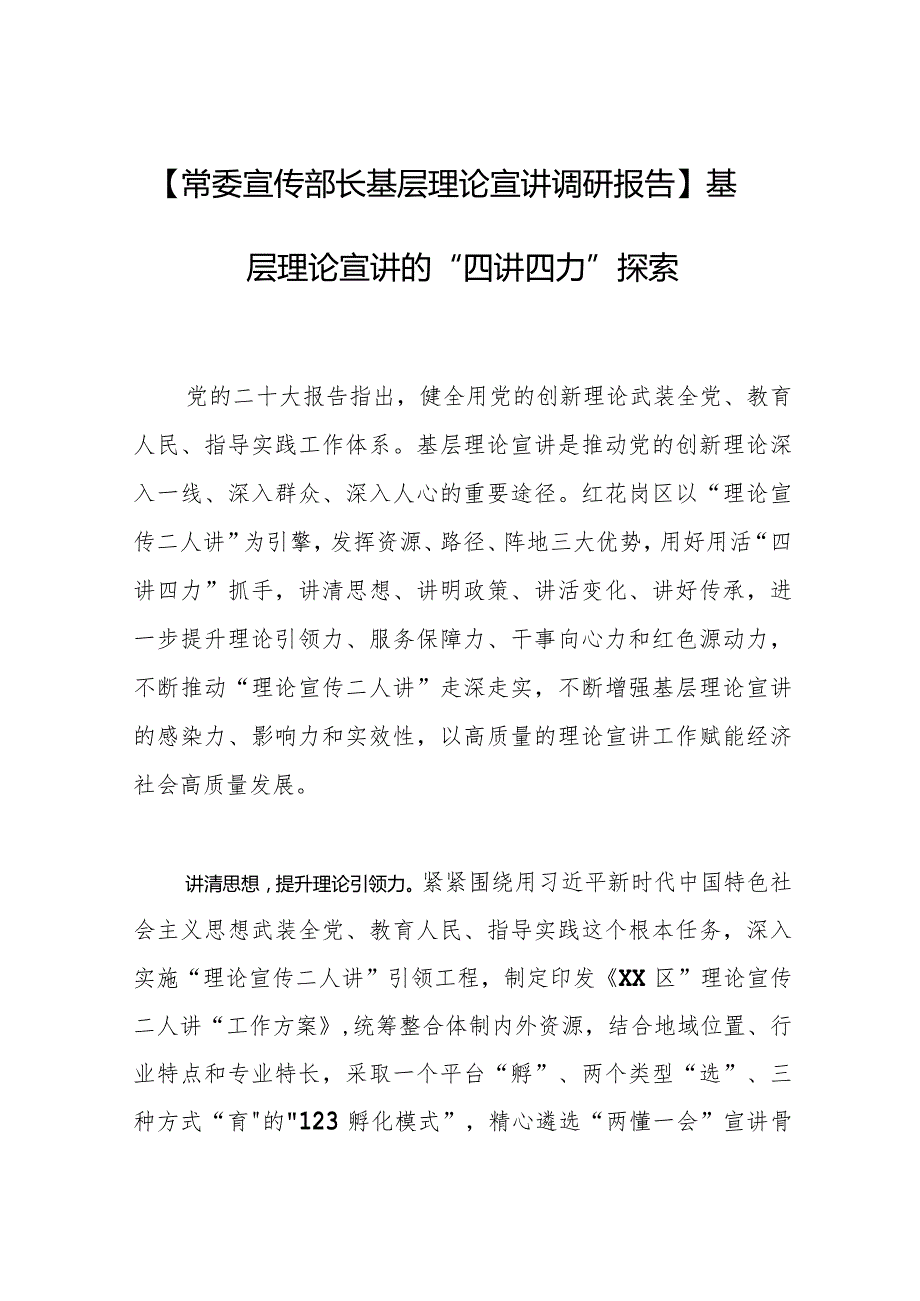 【常委宣传部长基层理论宣讲调研报告】基层理论宣讲的“四讲四力”探索

党的二十大报告指出，健全用党的创新理论武装全党、教育人民、指导实践工作体系。基层理论宣讲是推动党的创新理论深入一线、深入群众、深入人心的重要途径。红花岗区以“理论宣传二人讲”为引擎，发挥资源、路径、阵地三大优势，用好用活“四讲四力”抓手，讲清思想、讲明政策、讲活变化、讲好传承，进一步提升理论引领力、服务保障力、干事向心力和红色源动力，不断推动“理论宣传二人讲”走深走实，不断增强基层理论宣讲的感染力、影响力和实效性，以高质量的理论宣讲工作赋能经济社会高质量发展。

讲清思想，提升理论引领力。紧紧围绕用习近平新时代中国特色社会主义思想武装全党、教育人民、指导实践这个根本任务，深入实施“理论宣传二人讲”引领工程，制定印发《XX区”理论宣传二人讲“工作方案》，统筹整合体制内外资源，结合地域位置、行业特点和专业特长，采取一个平台“孵”、两个类型“选”、三种方式“育"的"123孵化模式”，精心遴选“两懂一会”宣讲骨